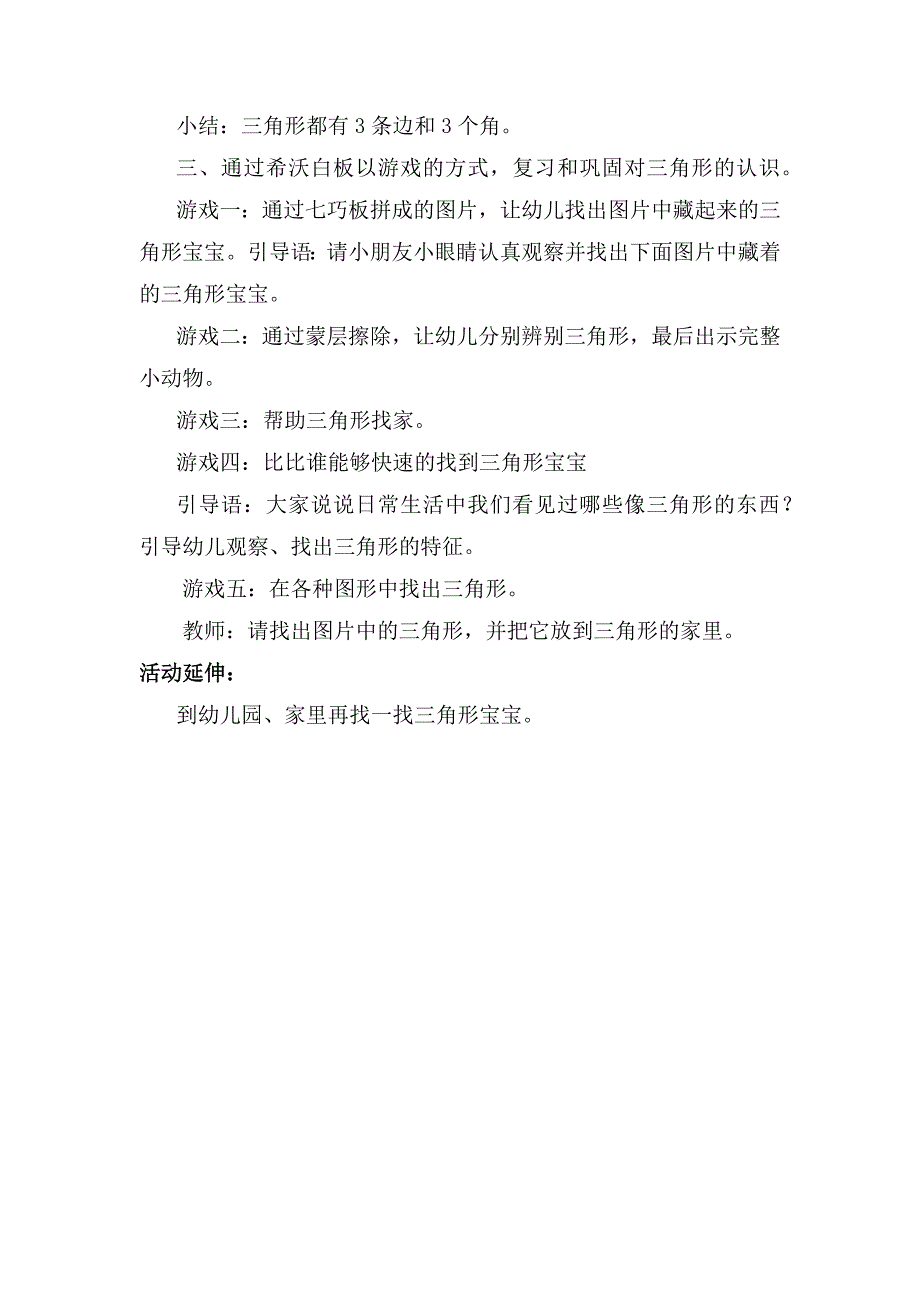 小结：三角形都有 3 条边和 3 个角。

三、通过希沃白板以游戏的方式，复习和巩固对三角形的认识。

游戏一：通过七巧板拼成的图片，让幼儿找出图片中藏起来的三角形宝宝。引导语：请小朋友小眼睛认真观察并找出下面图片中藏着的三角形宝宝。

游戏二：通过蒙层擦除，让幼儿分别辨别三角形，最后出示完整小动物。

游戏三：帮助三角形找家。

游戏四：比比谁能够快速的找到三角形宝宝

引导语：大家说说日常生活中我们看见过哪些像三角形的东西？引导幼儿观察、找出三角形的特征。

游戏五：在各种图形中找出三角形。

教师：请找出图片中的三角形，并把它放到三角形的家里。

活动延伸：

到幼儿园、家里再找一找三角形宝宝。